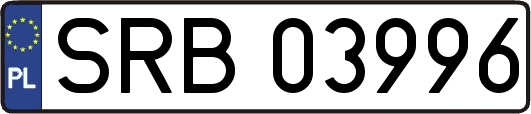 PL
SRB 03996